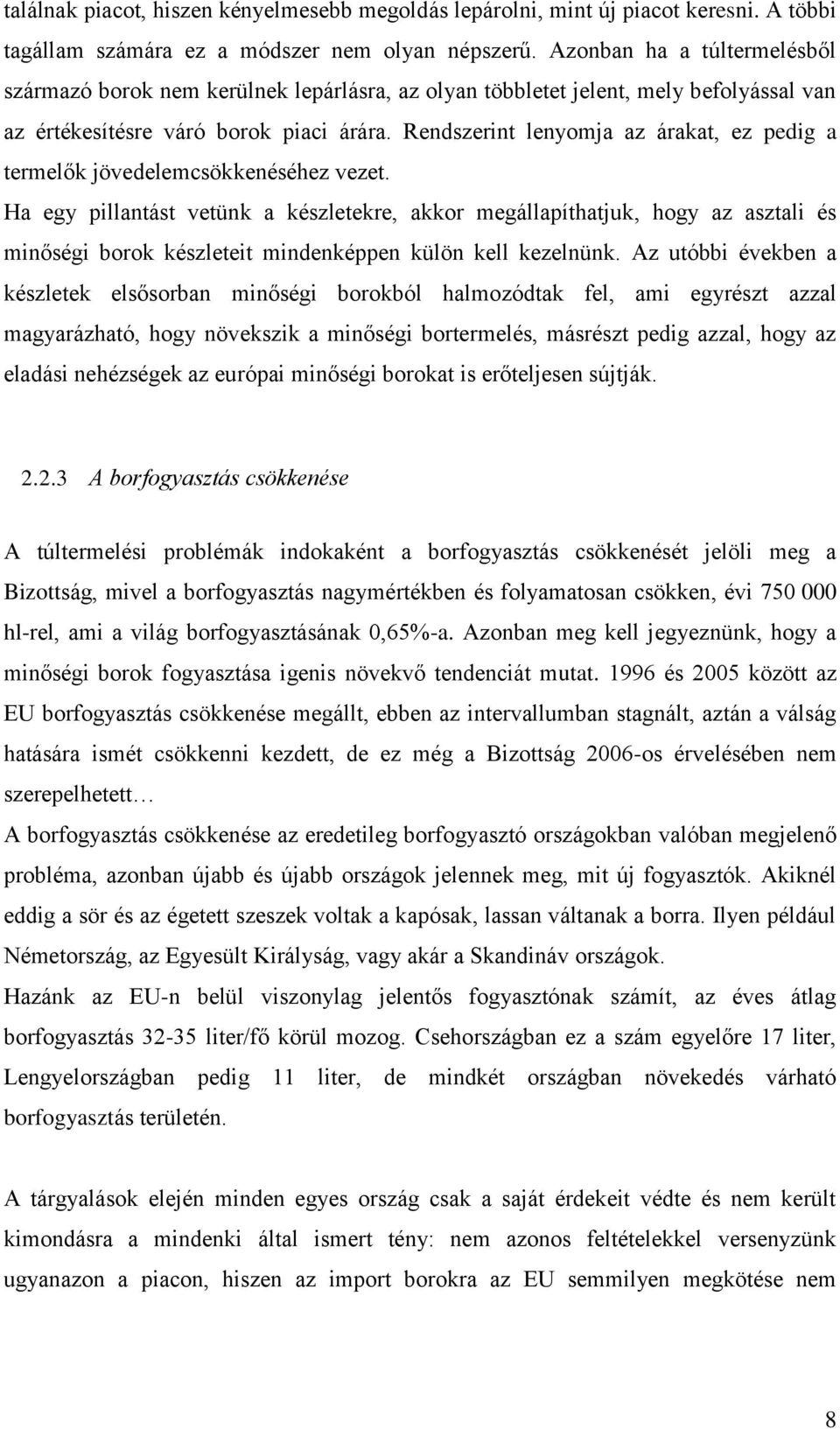 találnak piacot, hiszen kényelmesebb megoldás lepárolni, mint új piacot keresni. A többi tagállam számára ez a módszer nem olyan népszerű. Azonban ha a túltermelésből származó borok nem kerülnek lepárlásra, az olyan többletet jelent, mely befolyással van az értékesítésre váró borok piaci árára. Rendszerint lenyomja az árakat, ez pedig a termelők jövedelemcsökkenéséhez vezet.
Ha egy pillantást vetünk a készletekre, akkor megállapíthatjuk, hogy az asztali és minőségi borok készleteit mindenképpen külön kell kezelnünk. Az utóbbi években a készletek elsősorban minőségi borokból halmozódtak fel, ami egyrészt azzal magyarázható, hogy növekszik a minőségi bortermelés, másrészt pedig azzal, hogy az eladási nehézségek az európai minőségi borokat is erőteljesen sújtják.

2.2.3 A borfogyasztás csökkenése

A túltermelési problémák indokaként a borfogyasztás csökkenését jelöli meg a Bizottság, mivel a borfogyasztás nagymértékben és folyamatosan csökken, évi 750 000 hl-rel, ami a világ borfogyasztásának 0,65%-a. Azonban meg kell jegyeznünk, hogy a minőségi borok fogyasztása igenis növekvő tendenciát mutat. 1996 és 2005 között az EU borfogyasztás csökkenése megállt, ebben az intervallumban stagnált, aztán a válság hatására ismét csökkenni kezdett, de ez még a Bizottság 2006-os érvelésében nem szerepelhetett…
A borfogyasztás csökkenése az eredetileg borfogyasztó országokban valóban megjelenő probléma, azonban újabb és újabb országok jelennek meg, mit új fogyasztók. Akiknél eddig a sör és az égetett szeszek voltak a kapósak, lassan váltanak a borra. Ilyen például Németország, az Egyesült Királyság, vagy akár a Skandináv országok.
Hazánk az EU-n belül viszonylag jelentős fogyasztónak számít, az éves átlag borfogyasztás 32-35 liter/fő körül mozog. Csehországban ez a szám egyelőre 17 liter, Lengyelországban pedig 11 liter, de mindkét országban növekedés várható borfogyasztás területén.

A tárgyalások elején minden egyes ország csak a saját érdekeit védte és nem került kimondásra a mindenki által ismert tény: nem azonos feltételekkel versenyzünk ugyanazon a piacon, hiszen az import borokra az EU semmilyen megkötése nem

8